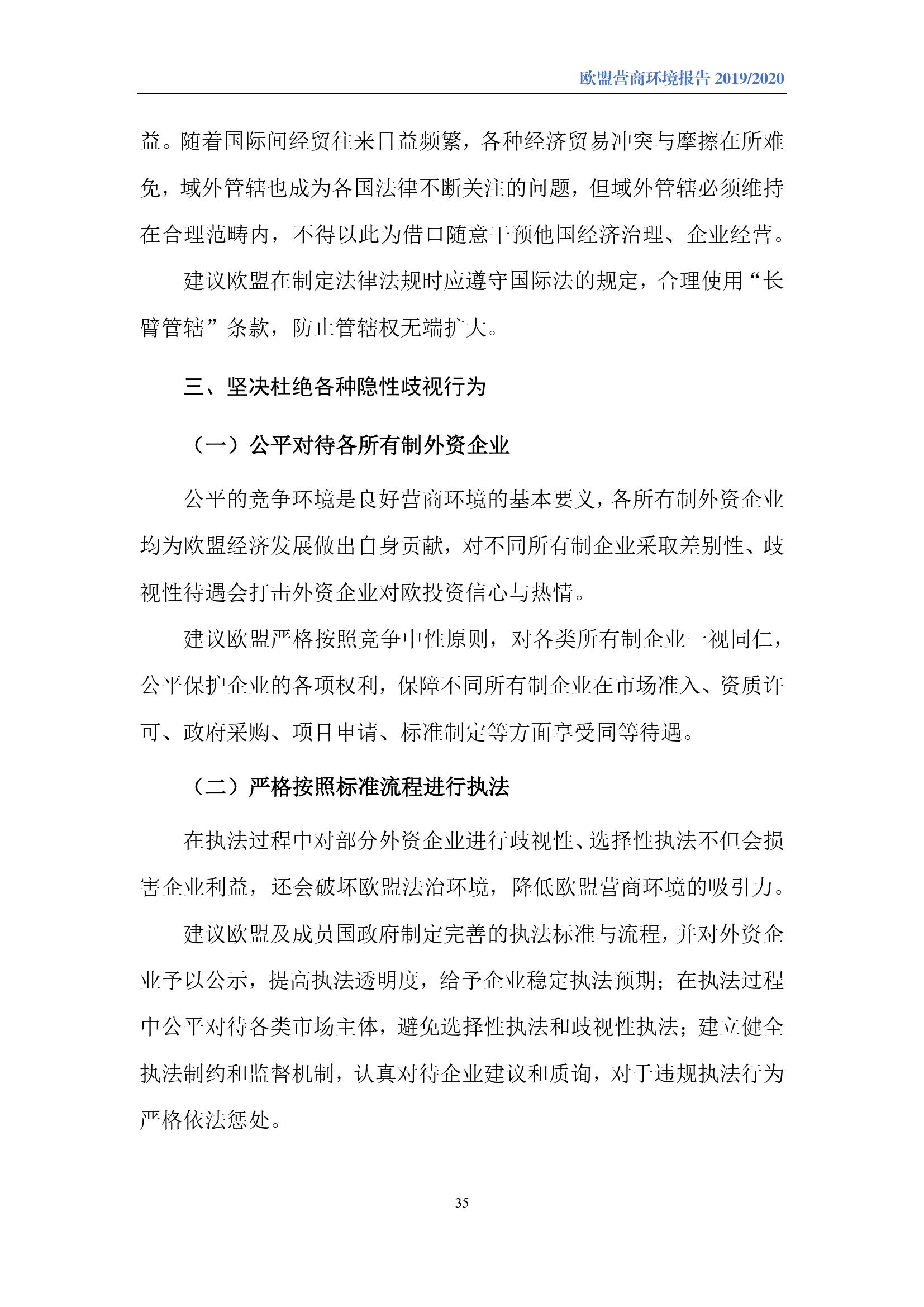 欧盟营商环境报告 2019/2020

益。随着国际间经贸往来日益频繁，各种经济贸易冲突与摩擦在所难免，域外管辖也成为各国法律不断关注的问题，但域外管辖必须维持在合理范畴内，不得以此为借口随意干预他国经济治理、企业经营。

建议欧盟在制定法律法规时应遵守国际法的规定，合理使用“长臂管辖”条款，防止管辖权无端扩大。

三、坚决杜绝各种隐性歧视行为

（一）公平对待各所有制外资企业

公平的竞争环境是良好营商环境的基本要义，各所有制外资企业均为欧盟经济发展做出自身贡献，对不同所有制企业采取差别性、歧视性待遇会打击外资企业对欧投资信心与热情。

建议欧盟严格按照竞争中性原则，对各类所有制企业一视同仁，公平保护企业的各项权利，保障不同所有制企业在市场准入、资质许可、政府采购、项目申请、标准制定等方面享受同等待遇。

（二）严格按照标准流程进行执法

在执法过程中对部分外资企业进行歧视性、选择性执法不但会损害企业利益，还会破坏欧盟法治环境，降低欧盟营商环境的吸引力。

建议欧盟及成员国政府制定完善的执法标准与流程，并对外资企业予以公示，提高执法透明度，给予企业稳定执法预期；在执法过程中公平对待各类市场主体，避免选择性执法和歧视性执法；建立健全执法制约和监督机制，认真对待企业建议和质询，对于违规执法行为严格依法惩处。

35